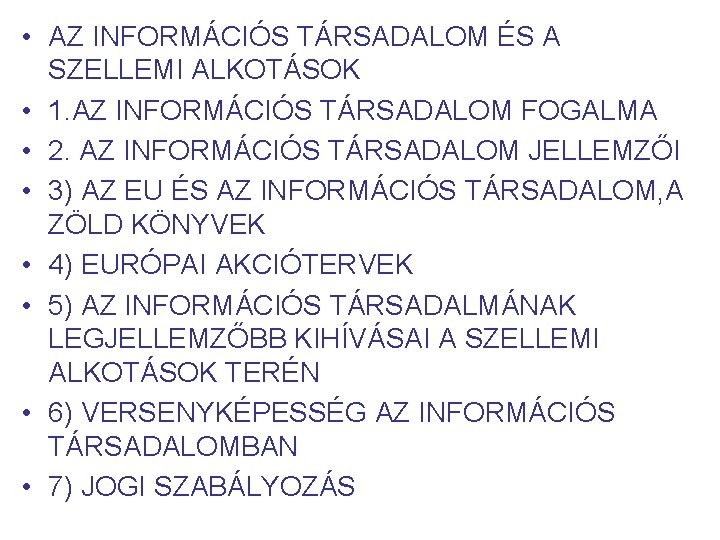 • AZ INFORMÁCIÓS TÁRSADALOM ÉS A SZELLEMI ALKOTÁSOK
• 1.AZ INFORMÁCIÓS TÁRSADALOM FOGALMA
• 2. AZ INFORMÁCIÓS TÁRSADALOM JELLEMZŐI
• 3) AZ EU ÉS AZ INFORMÁCIÓS TÁRSADALOM,A ZÖLD KÖNYVEK
• 4) EURÓPAI AKCIÓTERVEK
• 5) AZ INFORMÁCIÓS TÁRSADALMÁNAK LEGJELLEMZŐBB KIHÍVÁSAI A SZELLEMI ALKOTÁSOK TERÉN
• 6) VERSENYKÉPESSÉG AZ INFORMÁCIÓS TÁRSADALOMBAN
• 7) JOGI SZABÁLYOZÁS